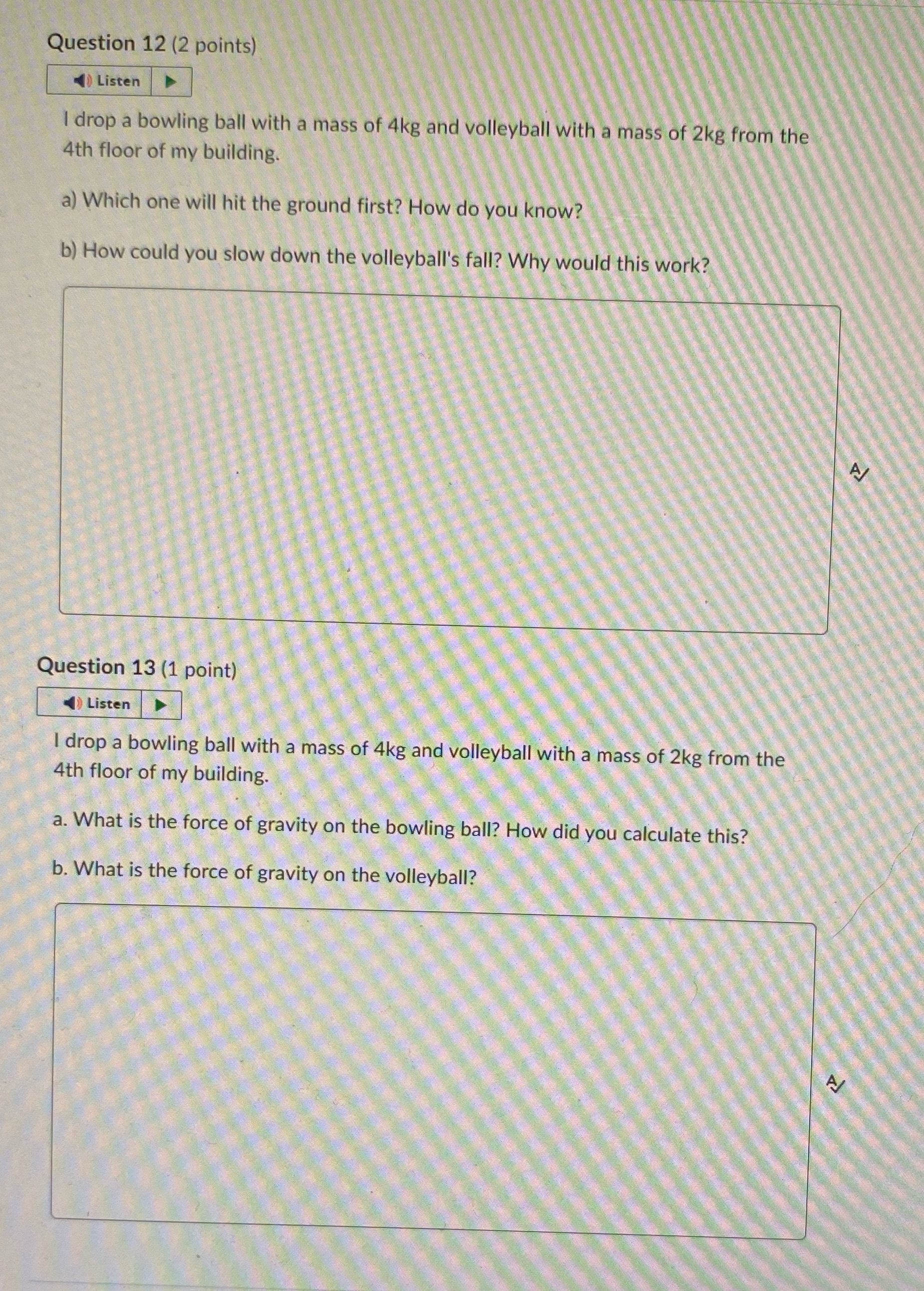 Question 12 (2 points)

Listen

I drop a bowling ball with a mass of 4kg and volleyball with a mass of 2kg from the 4th floor of my building.

a) Which one will hit the ground first? How do you know?

b) How could you slow down the volleyball's fall? Why would this work?

Question 13 (1 point)

Listen

I drop a bowling ball with a mass of 4kg and volleyball with a mass of 2kg from the 4th floor of my building.

a. What is the force of gravity on the bowling ball? How did you calculate this?

b. What is the force of gravity on the volleyball?